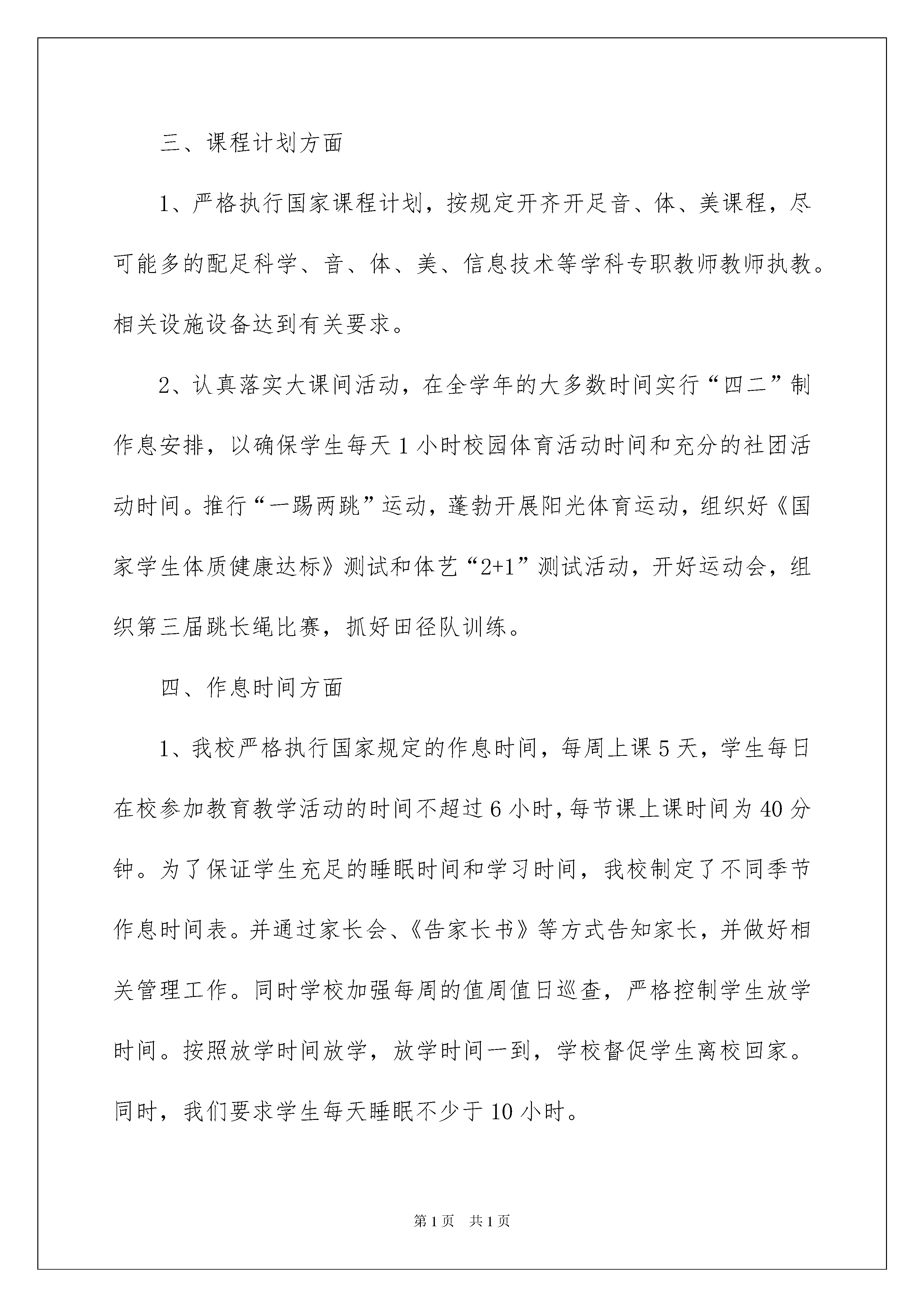 三、课程计划方面

1、严格执行国家课程计划，按规定开齐开足音、体、美课程，尽可能多的配足科学、音、体、美、信息技术等学科专职教师教师执教。相关设施设备达到有关要求。

2、认真落实大课间活动，在全学年的大多数时间实行“四二”制作息安排，以确保学生每天1小时校园体育活动时间和充分的社团活动时间。推行“一踢两跳”运动，蓬勃开展阳光体育运动，组织好《国家学生体质健康达标》测试和体艺“2+1”测试活动，开好运动会，组织第三届跳长绳比赛，抓好田径队训练。

四、作息时间方面

1、我校严格执行国家规定的作息时间，每周上课5天，学生每日在校参加教育教学活动的时间不超过6小时，每节课上课时间为40分钟。为了保证学生充足的睡眠时间和学习时间，我校制定了不同季节作息时间表。并通过家长会、《告家长书》等方式告知家长，并做好相关管理工作。同时学校加强每周的值周值日巡查，严格控制学生放学时间。按照放学时间放学，放学时间一到，学校督促学生离校回家。同时，我们要求学生每天睡眠不少于10小时。

第1页 共1页